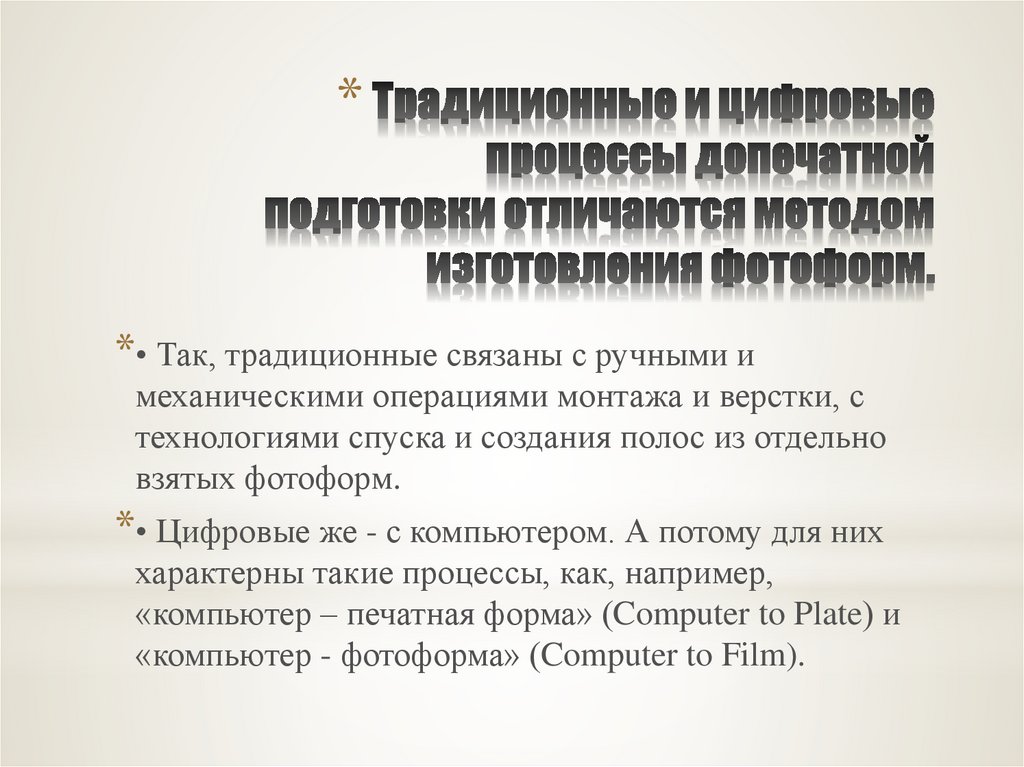 * Традиционные и цифровые процессы допечатной подготовки отличаются методом изготовления фотоформ.

* • Так, традиционные связаны с ручными и механическими операциями монтажа и верстки, с технологиями спуска и создания полос из отдельно взятых фотоформ.

* • Цифровые же - с компьютером. А потому для них характерны такие процессы, как, например, «компьютер – печатная форма» (Computer to Plate) и «компьютер - фотоформа» (Computer to Film).